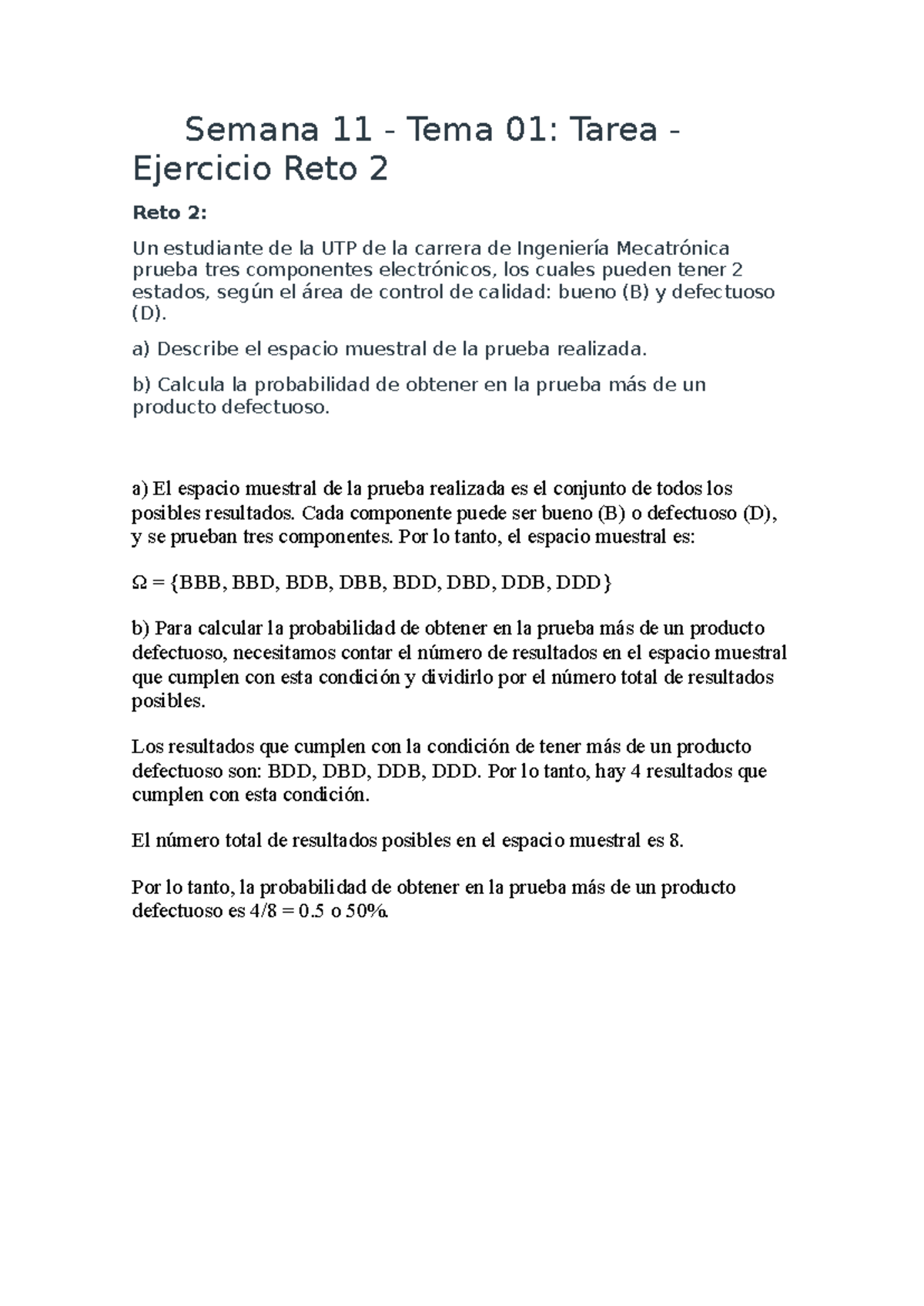 Semana 11 - Tema 01: Tarea - Ejercicio Reto 2

Reto 2:

Un estudiante de la UTP de la carrera de Ingeniería Mecatrónica prueba tres componentes electrónicos, los cuales pueden tener 2 estados, según el área de control de calidad: bueno (B) y defectuoso (D).

a) Describe el espacio muestral de la prueba realizada.

b) Calcula la probabilidad de obtener en la prueba más de un producto defectuoso.

a) El espacio muestral de la prueba realizada es el conjunto de todos los posibles resultados. Cada componente puede ser bueno (B) o defectuoso (D), y se prueban tres componentes. Por lo tanto, el espacio muestral es:

$\Omega = \{BBB, BBD, BDB, DBB, BDD, DBD, DDB, DDD\}$

b) Para calcular la probabilidad de obtener en la prueba más de un producto defectuoso, necesitamos contar el número de resultados en el espacio muestral que cumplen con esta condición y dividirlo por el número total de resultados posibles.

Los resultados que cumplen con la condición de tener más de un producto defectuoso son: BDD, DBD, DDB, DDD. Por lo tanto, hay 4 resultados que cumplen con esta condición.

El número total de resultados posibles en el espacio muestral es 8.

Por lo tanto, la probabilidad de obtener en la prueba más de un producto defectuoso es $4/8 = 0.5$ o 50%.